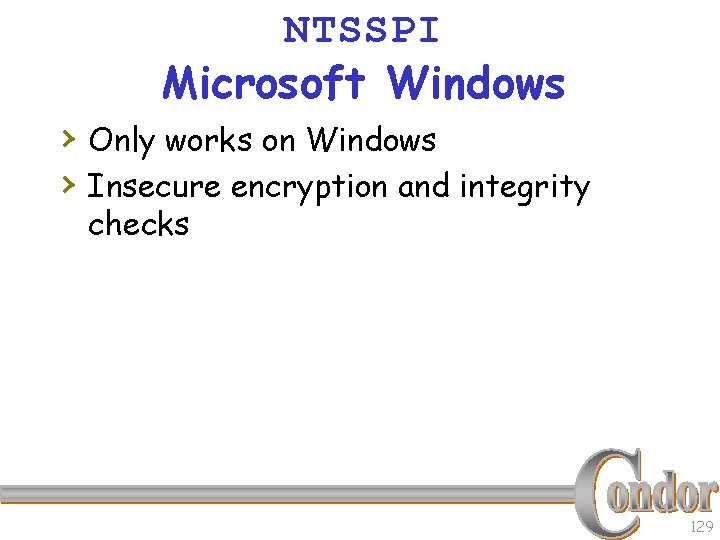 NTSSPI
Microsoft Windows

› Only works on Windows
› Insecure encryption and integrity checks

Condor

129